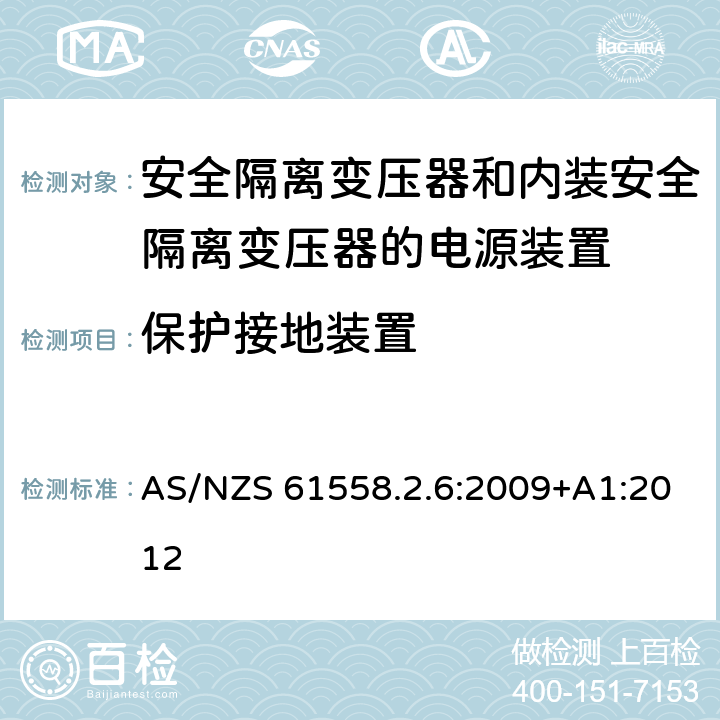 MA CNAS AC ilac-MRA

检测对象： 安全隔离变压器和内装安全隔离变压器的电源装置

检测项目： 保护接地装置

检测标准： AS/NZS 61558.2.6:2009+A1:2012

百检
Baijiantest.com

做检测 上百检
400-151-7153